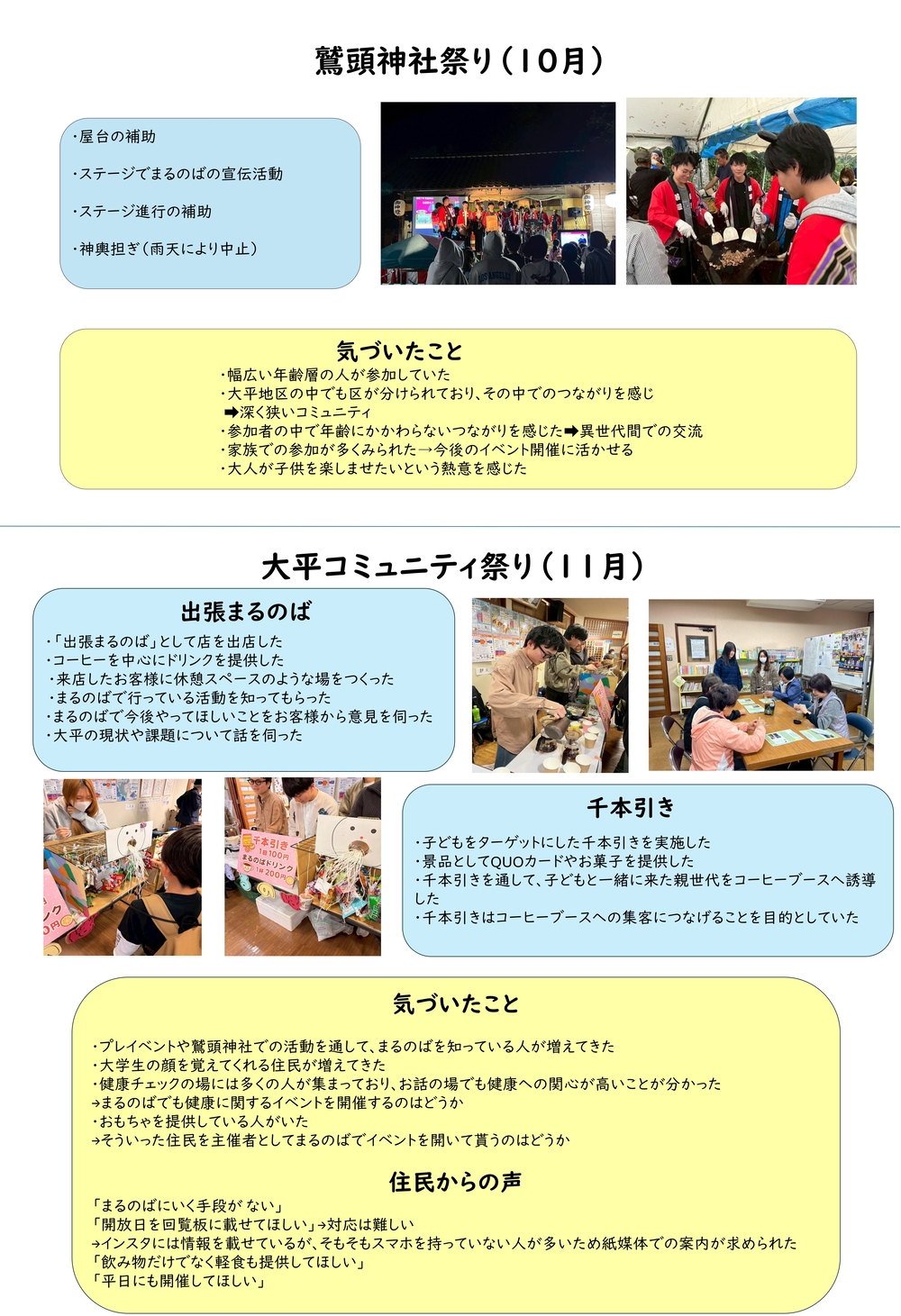 鷲頭神社祭り（10月）

・屋台の補助

・ステージでまるのばの宣伝活動

・ステージ進行の補助

・神輿担ぎ（雨天により中止）

気づいたこと
・幅広い年齢層の人が参加していた
・大平地区の中でも区が分けられており、その中でのつながりを感じ
➡深く狭いコミュニティ
・参加者の中で年齢にかかわらないつながりを感じた➡異世代間での交流
・家族での参加が多くみられた→今後のイベント開催に活かせる
・大人が子供を楽しませたいという熱意を感じた

大平コミュニティ祭り（11月）

出張まるのば
・「出張まるのば」として店を出店した
・コーヒーを中心にドリンクを提供した
・来店したお客様に休憩スペースのような場をつくった
・まるのばで行っている活動を知ってもらった
・まるのばで今後やってほしいことをお客様から意見を伺った
・大平の現状や課題について話を伺った

千本引き
1回100円
まるのばドリンク
1杯200円

千本引き
・子どもをターゲットにした千本引きを実施した
・景品としてQUOカードやお菓子を提供した
・千本引きを通して、子どもと一緒に来た親世代をコーヒーブースへ誘導した
・千本引きはコーヒーブースへの集客につなげることを目的としていた

気づいたこと
・プレイベントや鷲頭神社での活動を通して、まるのばを知っている人が増えてきた
・大学生の顔を覚えてくれる住民が増えてきた
・健康チェックの場には多くの人が集まっており、お話の場でも健康への関心が高いことが分かった
→まるのばでも健康に関するイベントを開催するのはどうか
・おもちゃを提供している人がいた
→そういった住民を主催者としてまるのばでイベントを開いて貰うのはどうか

住民からの声
「まるのばにいく手段がない」
「開放日を回覧板に載せてほしい」→対応は難しい
→インスタには情報を載せているが、そもそもスマホを持っていない人が多いため紙媒体での案内が求められた
「飲み物だけでなく軽食も提供してほしい」
「平日にも開催してほしい」